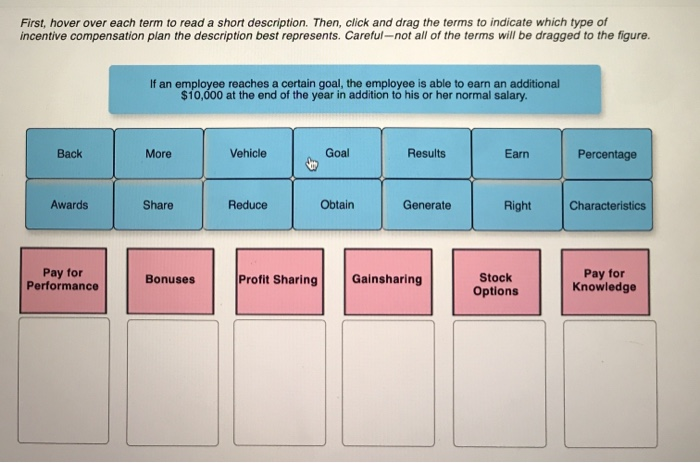 First, hover over each term to read a short description. Then, click and drag the terms to indicate which type of incentive compensation plan the description best represents. Careful—not all of the terms will be dragged to the figure.

If an employee reaches a certain goal, the employee is able to earn an additional $10,000 at the end of the year in addition to his or her normal salary.

Back
More
Vehicle
Goal
Results
Earn
Percentage

Awards
Share
Reduce
Obtain
Generate
Right
Characteristics

Pay for Performance
Bonuses
Profit Sharing
Gainsharing
Stock Options
Pay for Knowledge